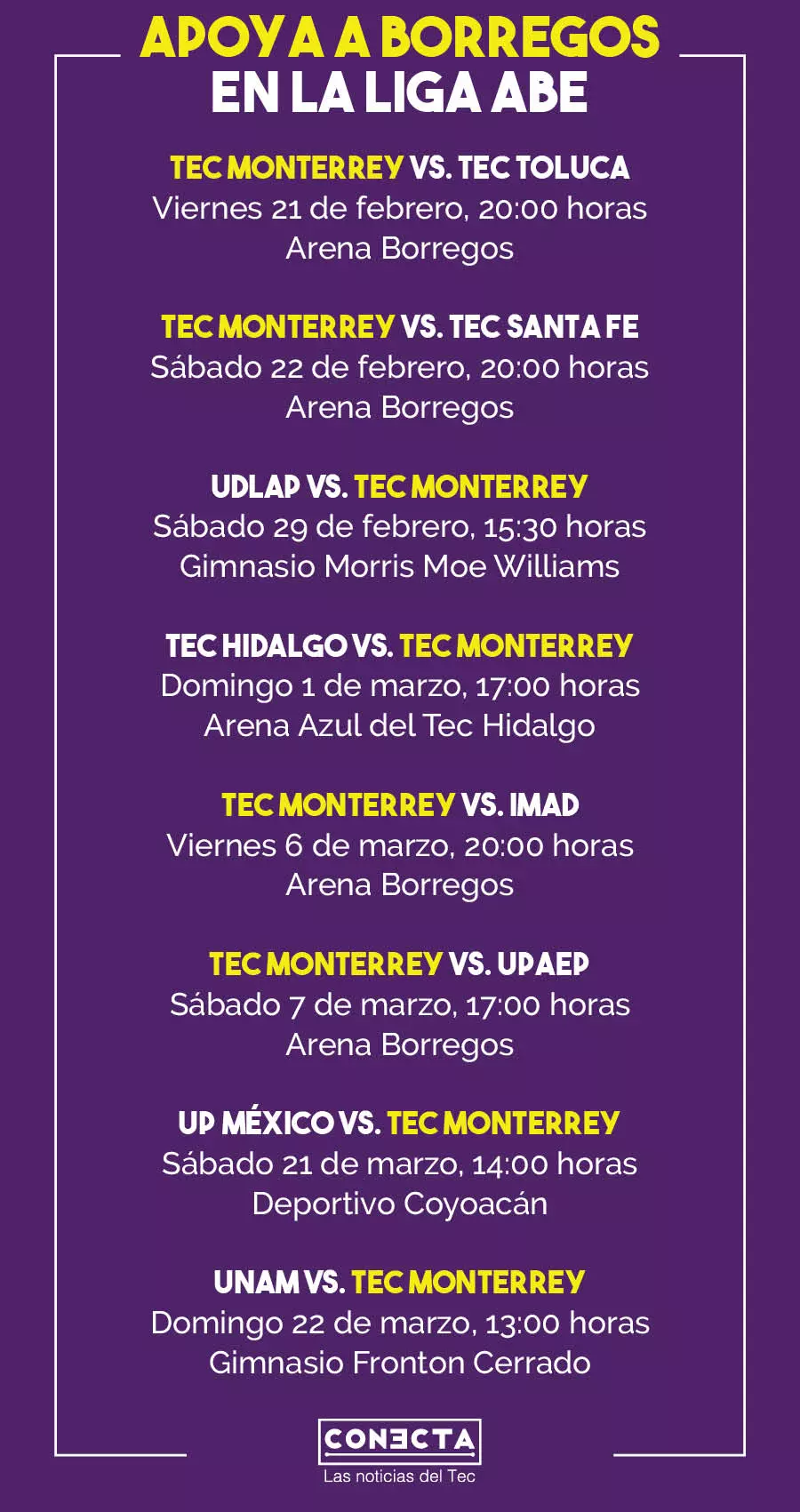 APOYA A BORREGOS
EN LA LIGA ABE

TEC MONTERREY VS. TEC TOLUCA
Viernes 21 de febrero, 20:00 horas
Arena Borregos

TEC MONTERREY VS. TEC SANTA FE
Sábado 22 de febrero, 20:00 horas
Arena Borregos

UDLAP VS. TEC MONTERREY
Sábado 29 de febrero, 15:30 horas
Gimnasio Morris Moe Williams

TEC HIDALGO VS. TEC MONTERREY
Domingo 1 de marzo, 17:00 horas
Arena Azul del Tec Hidalgo

TEC MONTERREY VS. IMAD
Viernes 6 de marzo, 20:00 horas
Arena Borregos

TEC MONTERREY VS. UPAEP
Sábado 7 de marzo, 17:00 horas
Arena Borregos

UP MÉXICO VS. TEC MONTERREY
Sábado 21 de marzo, 14:00 horas
Deportivo Coyoacán

UNAM VS. TEC MONTERREY
Domingo 22 de marzo, 13:00 horas
Gimnasio Fronton Cerrado

CONECTA
Las noticias del Tec